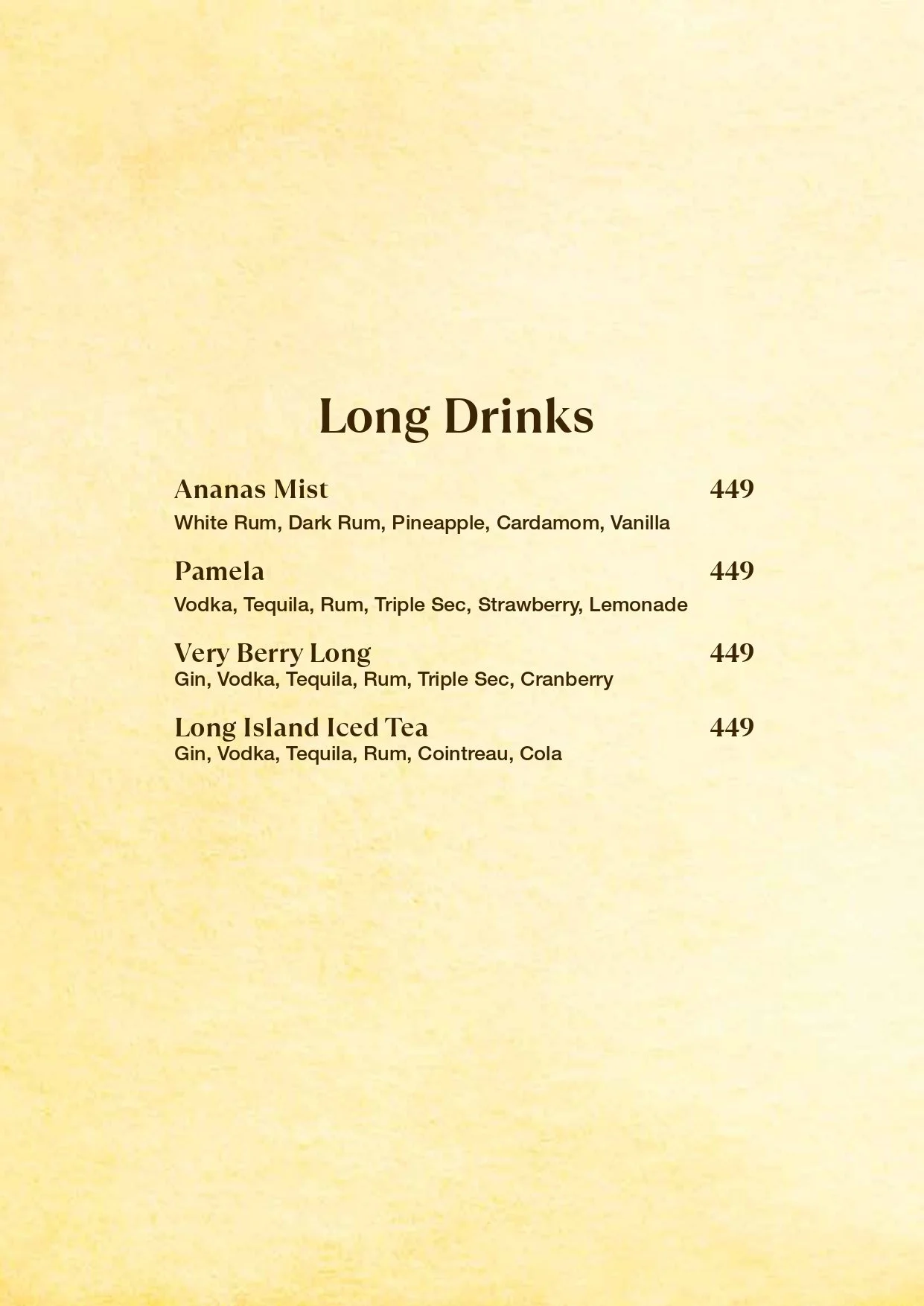 Long Drinks

Ananas Mist 449
White Rum, Dark Rum, Pineapple, Cardamom, Vanilla

Pamela 449
Vodka, Tequila, Rum, Triple Sec, Strawberry, Lemonade

Very Berry Long 449
Gin, Vodka, Tequila, Rum, Triple Sec, Cranberry

Long Island Iced Tea 449
Gin, Vodka, Tequila, Rum, Cointreau, Cola